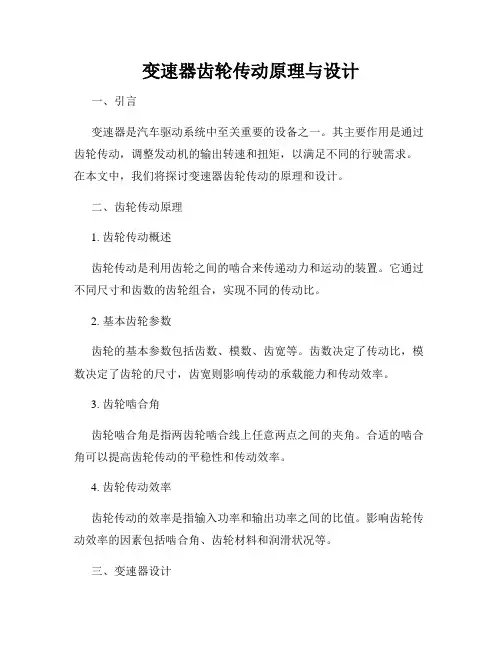 变速器齿轮传动原理与设计

一、引言

变速器是汽车驱动系统中至关重要的设备之一。其主要作用是通过齿轮传动，调整发动机的输出转速和扭矩，以满足不同的行驶需求。在本文中，我们将探讨变速器齿轮传动的原理和设计。

二、齿轮传动原理

1. 齿轮传动概述

齿轮传动是利用齿轮之间的啮合来传递动力和运动的装置。它通过不同尺寸和齿数的齿轮组合，实现不同的传动比。

2. 基本齿轮参数

齿轮的基本参数包括齿数、模数、齿宽等。齿数决定了传动比，模数决定了齿轮的尺寸，齿宽则影响传动的承载能力和传动效率。

3. 齿轮啮合角

齿轮啮合角是指两齿轮啮合线上任意两点之间的夹角。合适的啮合角可以提高齿轮传动的平稳性和传动效率。

4. 齿轮传动效率

齿轮传动的效率是指输入功率和输出功率之间的比值。影响齿轮传动效率的因素包括啮合角、齿轮材料和润滑状况等。

三、变速器设计